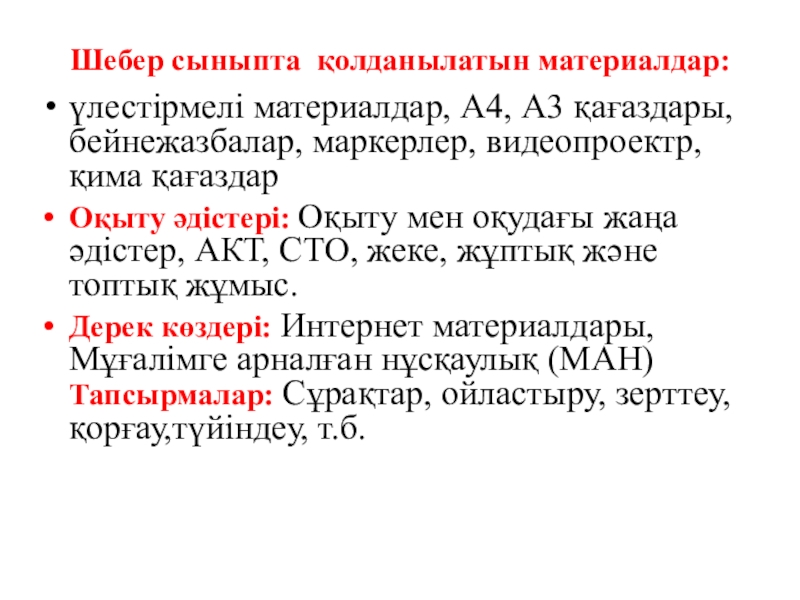 Шебер сыныпта қолданылатын материалдар:

• үлестірмелі материалдар, А4, А3 қағаздары, бейнежазбалар, маркерлер, видеопроектр, қима қағаздар

• Оқыту әдістері: Оқыту мен оқудағы жаңа әдістер, АКТ, СТО, жеке, жұптық және топтық жұмыс.

• Дерек көздері: Интернет материалдары, Мұғалімге арналған нұсқаулық (МАН) Тапсырмалар: Сұрақтар, ойластыру, зерттеу, қорғау,түйіндеу, т.б.